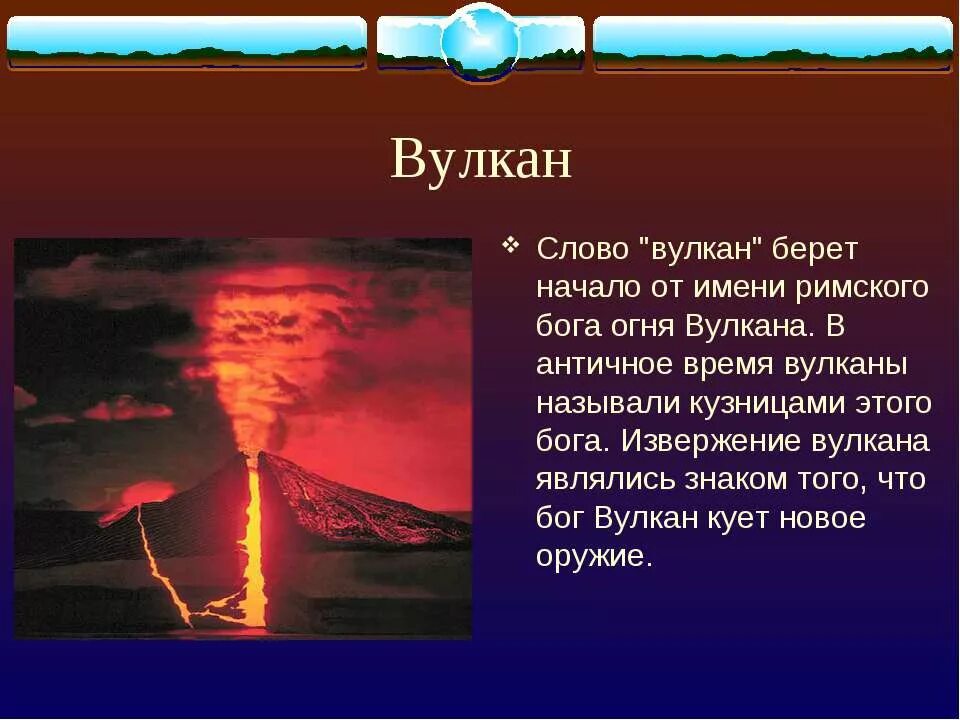 Вулкан

Слово "вулкан" берет начало от имени римского бога огня Вулкана. В античное время вулканы называли кузницами этого бога. Извержение вулкана являлись знаком того, что бог Вулкан кует новое оружие.